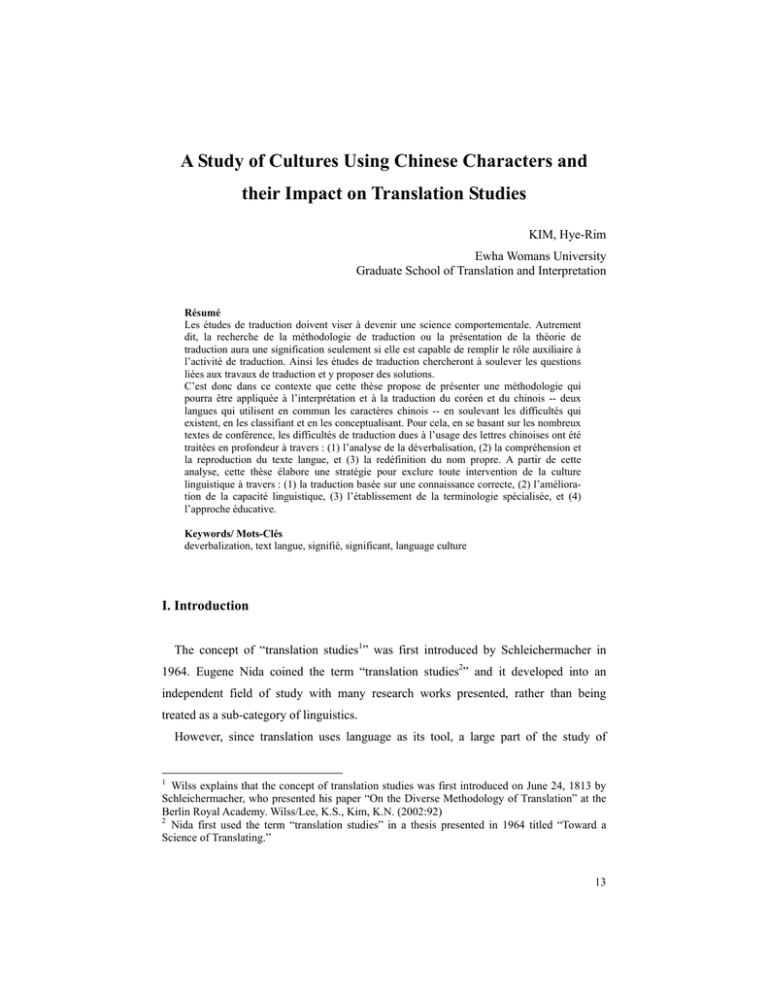 A Study of Cultures Using Chinese Characters and their Impact on Translation Studies

KIM, Hye-Rim

Ewha Womans University
Graduate School of Translation and Interpretation

Résumé
Les études de traduction doivent viser à devenir une science comportementale. Autrement dit, la recherche de la méthodologie de traduction ou la présentation de la théorie de traduction aura une signification seulement si elle est capable de remplir le rôle auxiliaire à l'activité de traduction. Ainsi les études de traduction chercheront à soulever les questions liées aux travaux de traduction et y proposer des solutions.
C'est donc dans ce contexte que cette thèse propose de présenter une méthodologie qui pourra être appliquée à l'interprétation et à la traduction du coréen et du chinois -- deux langues qui utilisent en commun les caractères chinois -- en soulevant les difficultés qui existent, en les classifiant et en les conceptualisant. Pour cela, en se basant sur les nombreux textes de conférence, les difficultés de traduction dues à l'usage des lettres chinoises ont été traitées en profondeur à travers : (1) l'analyse de la déverbalisation, (2) la compréhension et la reproduction du texte langue, et (3) la redéfinition du nom propre. A partir de cette analyse, cette thèse élabore une stratégie pour exclure toute intervention de la culture linguistique à travers : (1) la traduction basée sur une connaissance correcte, (2) l'amélioration de la capacité linguistique, (3) l'établissement de la terminologie spécialisée, et (4) l'approche éducative.

Keywords/ Mots-Clés
deverbalization, text langue, signifié, significant, language culture

I. Introduction

The concept of "translation studies$^{1}$" was first introduced by Schleichermacher in 1964. Eugene Nida coined the term "translation studies$^{2}$" and it developed into an independent field of study with many research works presented, rather than being treated as a sub-category of linguistics.

However, since translation uses language as its tool, a large part of the study of

$^{1}$ Wilss explains that the concept of translation studies was first introduced on June 24, 1813 by Schleichermacher, who presented his paper "On the Diverse Methodology of Translation" at the Berlin Royal Academy. Wilss/Lee, K.S., Kim, K.N. (2002:92)
$^{2}$ Nida first used the term "translation studies" in a thesis presented in 1964 titled "Toward a Science of Translating."

13